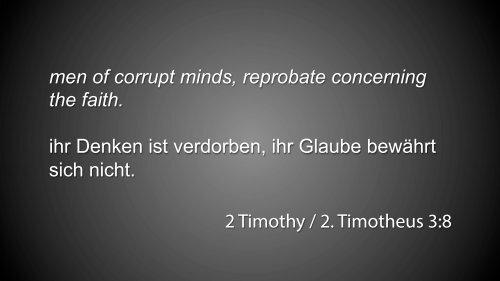 men of corrupt minds, reprobate concerning the faith.

ihr Denken ist verdorben, ihr Glaube bewährt sich nicht.

2 Timothy / 2. Timotheus 3:8